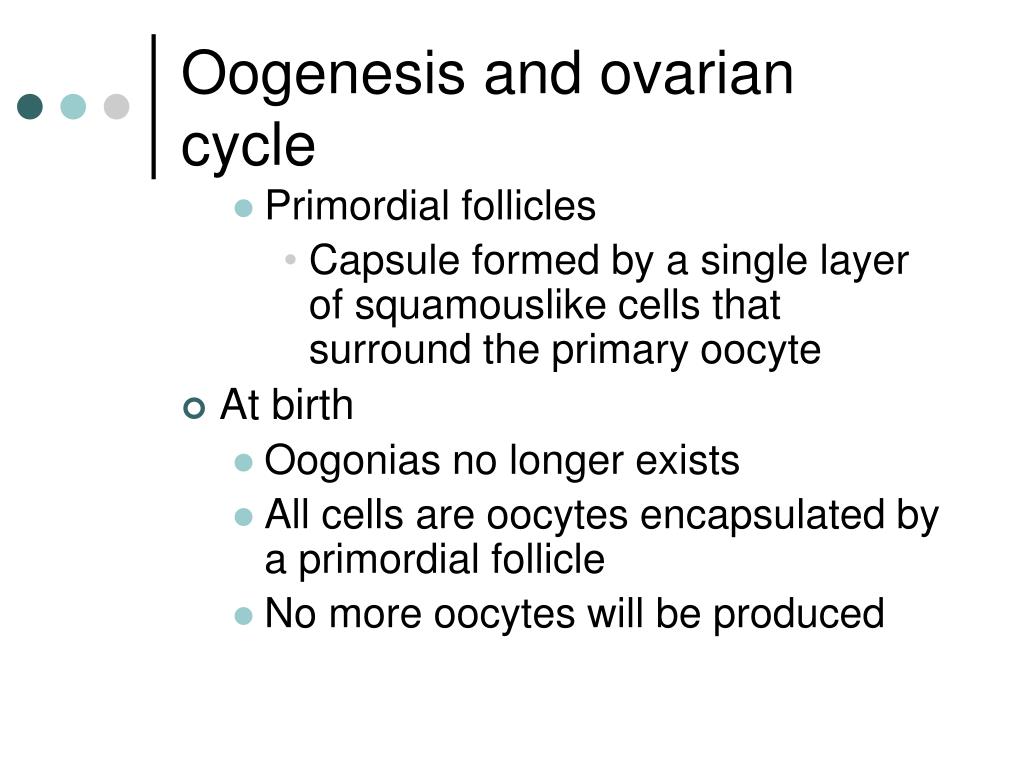 Oogenesis and ovarian cycle

Primordial follicles

Capsule formed by a single layer of squamouslike cells that surround the primary oocyte

At birth

Oogonias no longer exists

All cells are oocytes encapsulated by a primordial follicle

No more oocytes will be produced